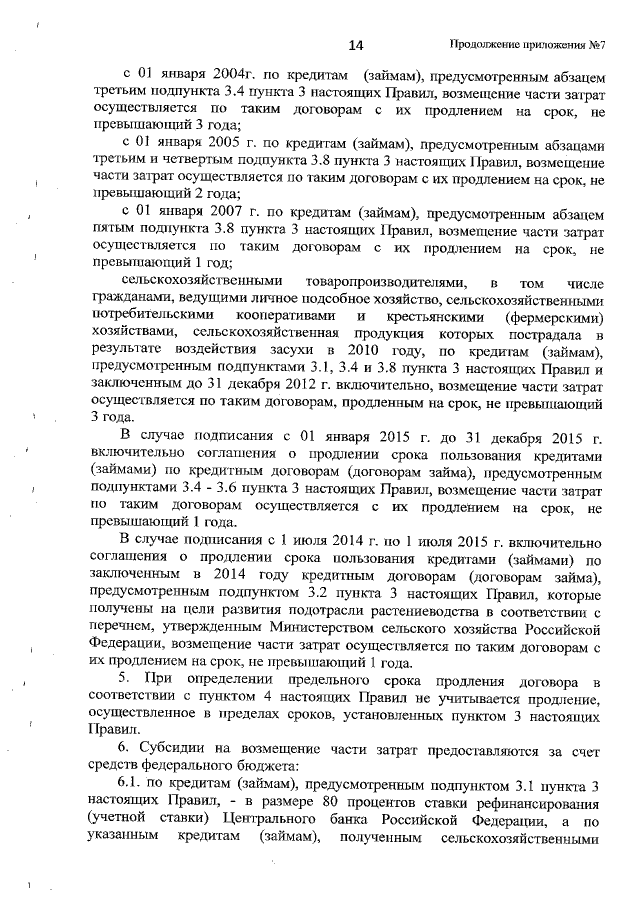 14 Продолжение приложения №7

с 01 января 2004г. по кредитам (займам), предусмотренным абзацем третьим подпункта 3.4 пункта 3 настоящих Правил, возмещение части затрат осуществляется по таким договорам с их продлением на срок, не превышающий 3 года;

с 01 января 2005 г. по кредитам (займам), предусмотренным абзацами третьим и четвертым подпункта 3.8 пункта 3 настоящих Правил, возмещение части затрат осуществляется по таким договорам с их продлением на срок, не превышающий 2 года;

с 01 января 2007 г. по кредитам (займам), предусмотренным абзацем пятым подпункта 3.8 пункта 3 настоящих Правил, возмещение части затрат осуществляется по таким договорам с их продлением на срок, не превышающий 1 год;

сельскохозяйственными товаропроизводителями, в том числе гражданами, ведущими личное подсобное хозяйство, сельскохозяйственными потребительскими кооперативами и крестьянскими (фермерскими) хозяйствами, сельскохозяйственная продукция которых пострадала в результате воздействия засухи в 2010 году, по кредитам (займам), предусмотренным подпунктами 3.1, 3.4 и 3.8 пункта 3 настоящих Правил и заключенным до 31 декабря 2012 г. включительно, возмещение части затрат осуществляется по таким договорам, продленным на срок, не превышающий 3 года.

В случае подписания с 01 января 2015 г. до 31 декабря 2015 г. включительно соглашения о продлении срока пользования кредитами (займами) по кредитным договорам (договорам займа), предусмотренным подпунктами 3.4 - 3.6 пункта 3 настоящих Правил, возмещение части затрат по таким договорам осуществляется с их продлением на срок, не превышающий 1 года.

В случае подписания с 1 июля 2014 г. по 1 июля 2015 г. включительно соглашения о продлении срока пользования кредитами (займами) по заключенным в 2014 году кредитным договорам (договорам займа), предусмотренным подпунктом 3.2 пункта 3 настоящих Правил, которые получены на цели развития подотрасли растениеводства в соответствии с перечнем, утвержденным Министерством сельского хозяйства Российской Федерации, возмещение части затрат осуществляется по таким договорам с их продлением на срок, не превышающий 1 года.

5. При определении предельного срока продления договора в соответствии с пунктом 4 настоящих Правил не учитывается продление, осуществленное в пределах сроков, установленных пунктом 3 настоящих Правил.

6. Субсидии на возмещение части затрат предоставляются за счет средств федерального бюджета:

6.1. по кредитам (займам), предусмотренным подпунктом 3.1 пункта 3 настоящих Правил, - в размере 80 процентов ставки рефинансирования (учетной ставки) Центрального банка Российской Федерации, а по указанным кредитам (займам), полученным сельскохозяйственными